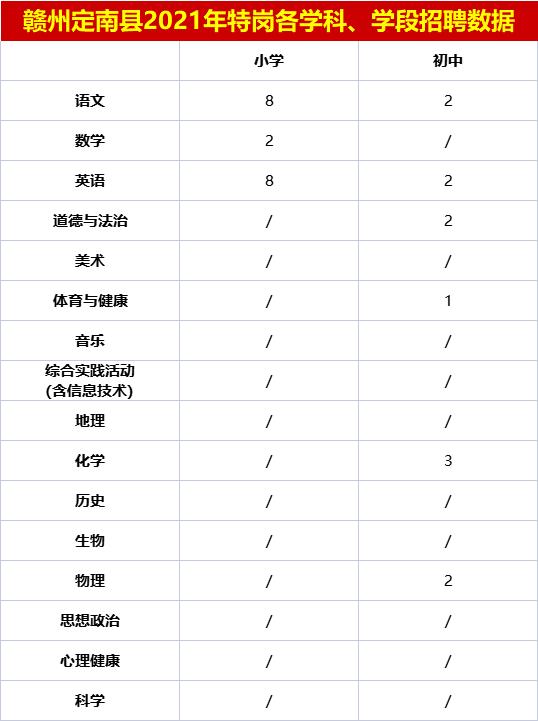 赣州定南县2021年特岗各学科、学段招聘数据

| | 小学 | 初中 |
|---|---|---|
| 语文 | 8 | 2 |
| 数学 | 2 | / |
| 英语 | 8 | 2 |
| 道德与法治 | / | 2 |
| 美术 | / | / |
| 体育与健康 | / | 1 |
| 音乐 | / | / |
| 综合实践活动 (含信息技术) | / | / |
| 地理 | / | / |
| 化学 | / | 3 |
| 历史 | / | / |
| 生物 | / | / |
| 物理 | / | 2 |
| 思想政治 | / | / |
| 心理健康 | / | / |
| 科学 | / | / |